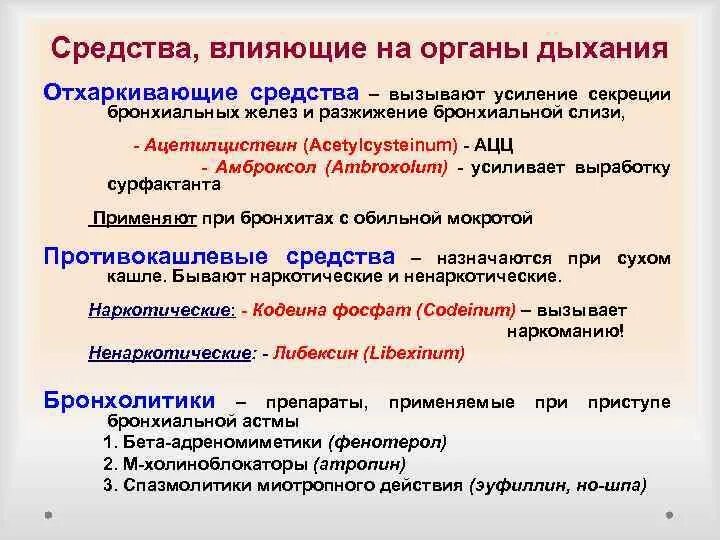 Средства, влияющие на органы дыхания

Отхаркивающие средства – вызывают усиление секреции бронхиальных желез и разжижение бронхиальной слизи,

- Ацетилцистеин (Acetylcysteinum) - АЦЦ
- Амброксол (Ambroxolum) - усиливает выработку сурфактанта

Применяют при бронхитах с обильной мокротой

Противокашлевые средства – назначаются при сухом кашле. Бывают наркотические и ненаркотические.

Наркотические: - Кодеина фосфат (Codeinum) – вызывает наркоманию!

Ненаркотические: - Либексин (Libexinum)

Бронхолитики – препараты, применяемые при приступе бронхиальной астмы

1. Бета-адреномиметики (фенотерол)
2. М-холиноблокаторы (атропин)
3. Спазмолитики миотропного действия (эуфиллин, но-шпа)